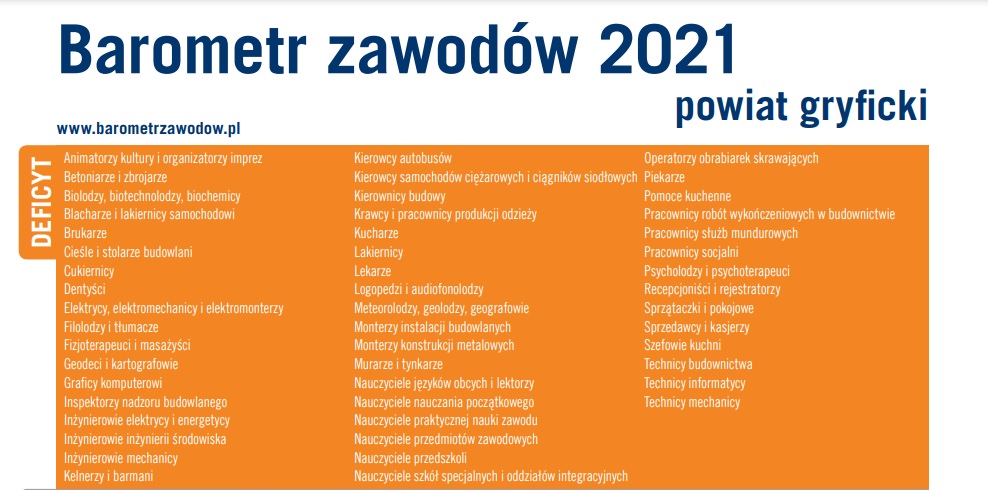 Barometr zawodów 2021

powiat gryficki

www.barometrzawodow.pl

DEFICYT

Animatorzy kultury i organizatorzy imprez
Betoniarze i zbrojarze
Biolodzy, biotechnolodzy, biochemicy
Blacharze i lakiernicy samochodowi
Brukarze
Cieśle i stolarze budowlani
Cukiernicy
Dentyści
Elektrycy, elektromechanicy i elektromonterzy
Filolodzy i tłumacze
Fizjoterapeuci i masażyści
Geodeci i kartografowie
Graficy komputerowi
Inspektorzy nadzoru budowlanego
Inżynierowie elektrycy i energetycy
Inżynierowie inżynierii środowiska
Inżynierowie mechanicy
Kelnerzy i barmani

Kierowcy autobusów
Kierowcy samochodów ciężarowych i ciągników siodłowych
Kierownicy budowy
Krawcy i pracownicy produkcji odzieży
Kucharze
Lakiernicy
Lekarze
Logopedzi i audiofonolodzy
Meteorolodzy, geolodzy, geografowie
Monterzy instalacji budowlanych
Monterzy konstrukcji metalowych
Murarze i tynkarze
Nauczyciele języków obcych i lektorzy
Nauczyciele nauczania początkowego
Nauczyciele praktycznej nauki zawodu
Nauczyciele przedmiotów zawodowych
Nauczyciele przedszkoli
Nauczyciele szkół specjalnych i oddziałów integracyjnych

Operatorzy obrabiarek skrawających
Piekarze
Pomoce kuchenne
Pracownicy robót wykończeniowych w budownictwie
Pracownicy służb mundurowych
Pracownicy socjalni
Psycholodzy i psychoterapeuci
Recepcjoniści i rejestratorzy
Sprzątaczki i pokojowe
Sprzedawcy i kasjerzy
Szefowie kuchni
Technicy budownictwa
Technicy informatycy
Technicy mechanicy